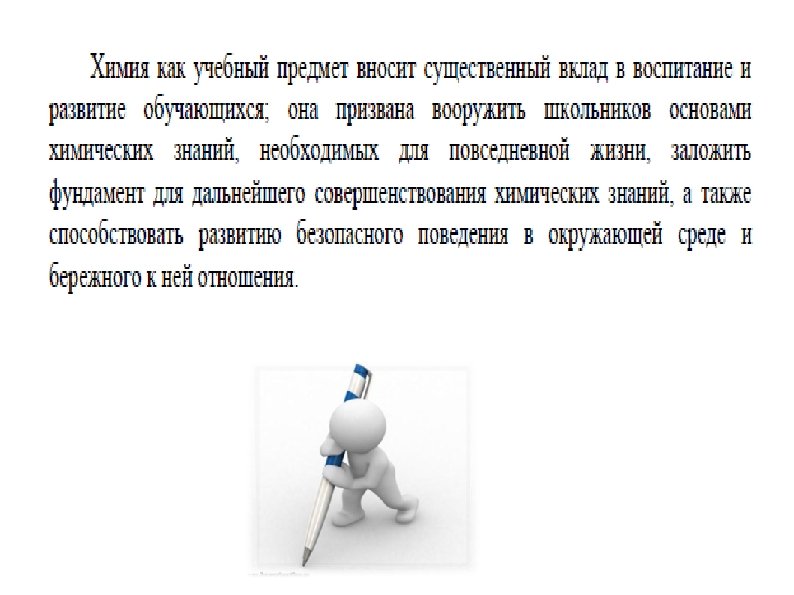 Химия как учебный предмет вносит существенный вклад в воспитание и развитие обучающихся; она призвана вооружить школьников основами химических знаний, необходимых для повседневной жизни, заложить фундамент для дальнейшего совершенствования химических знаний, а также способствовать развитию безопасного поведения в окружающей среде и бережного к ней отношения.